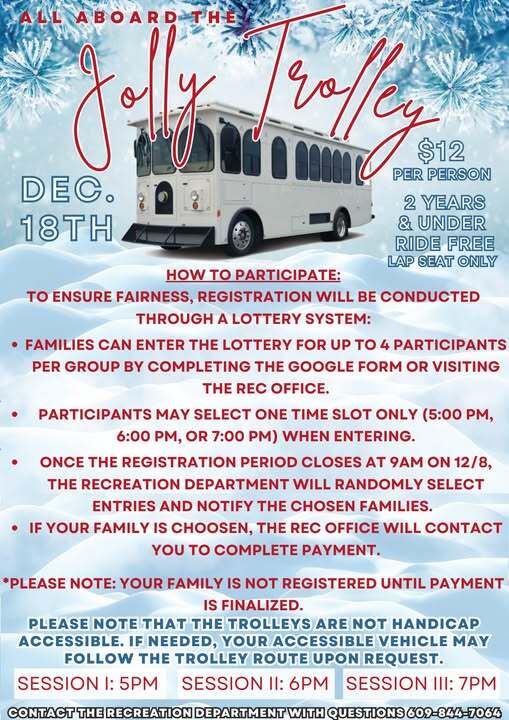 ALL ABOARD THE

Jolly Trolley

DEC. 18TH

$12 PER PERSON

2 YEARS & UNDER RIDE FREE
LAP SEAT ONLY

HOW TO PARTICIPATE:
TO ENSURE FAIRNESS, REGISTRATION WILL BE CONDUCTED THROUGH A LOTTERY SYSTEM:

• FAMILIES CAN ENTER THE LOTTERY FOR UP TO 4 PARTICIPANTS PER GROUP BY COMPLETING THE GOOGLE FORM OR VISITING THE REC OFFICE.

• PARTICIPANTS MAY SELECT ONE TIME SLOT ONLY (5:00 PM, 6:00 PM, OR 7:00 PM) WHEN ENTERING.

• ONCE THE REGISTRATION PERIOD CLOSES AT 9AM ON 12/8, THE RECREATION DEPARTMENT WILL RANDOMLY SELECT ENTRIES AND NOTIFY THE CHOSEN FAMILIES.

• IF YOUR FAMILY IS CHOOSEN, THE REC OFFICE WILL CONTACT YOU TO COMPLETE PAYMENT.

*PLEASE NOTE: YOUR FAMILY IS NOT REGISTERED UNTIL PAYMENT IS FINALIZED.

PLEASE NOTE THAT THE TROLLEYS ARE NOT HANDICAP ACCESSIBLE. IF NEEDED, YOUR ACCESSIBLE VEHICLE MAY FOLLOW THE TROLLEY ROUTE UPON REQUEST.

SESSION I: 5PM SESSION II: 6PM SESSION III: 7PM

CONTACT THE RECREATION DEPARTMENT WITH QUESTIONS 609-844-7064